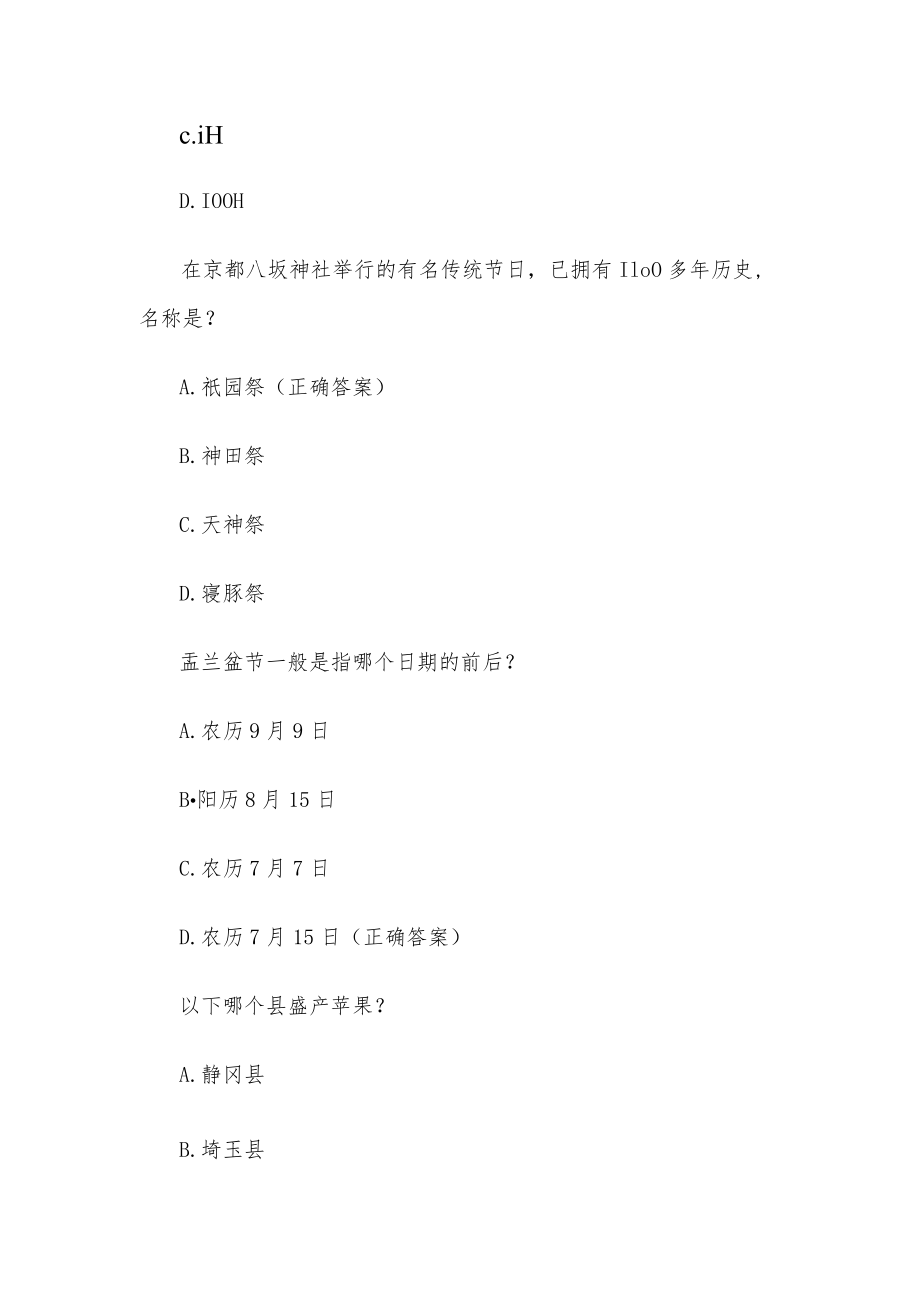 c.iH

D.IOOH

在京都八坂神社举行的有名传统节日，已拥有IloO多年历史，名称是？

A.祇园祭（正确答案）

B.神田祭

C.天神祭

D.寝豚祭

盂兰盆节一般是指哪个日期的前后？

A.农历9月9日

B•阳历8月15日

C.农历7月7日

D.农历7月15日（正确答案）

以下哪个县盛产苹果？

A.静冈县

B.埼玉县